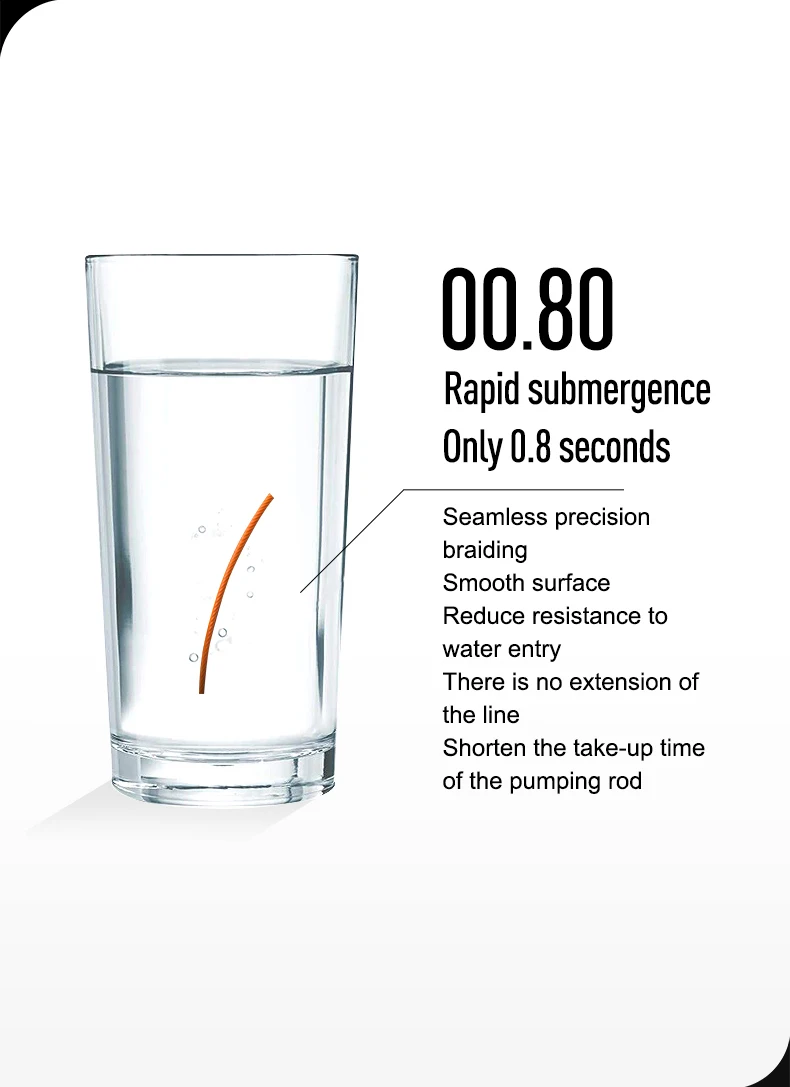 00.80

Rapid submergence
Only 0.8 seconds

Seamless precision braiding
Smooth surface
Reduce resistance to water entry
There is no extension of the line
Shorten the take-up time of the pumping rod